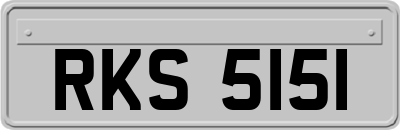 RKS 5151